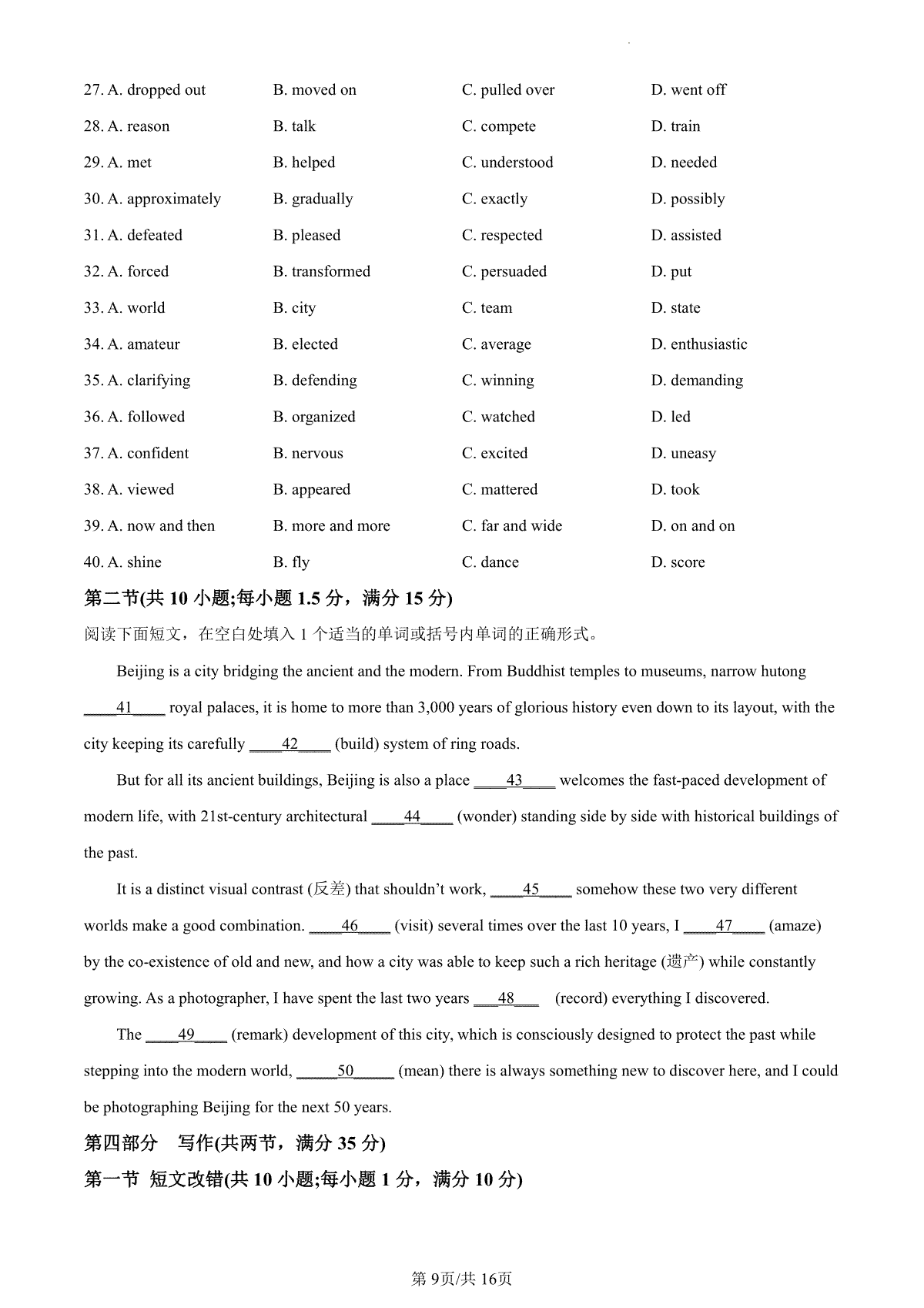 27. A. dropped out B. moved on C. pulled over D. went off

28. A. reason B. talk C. compete D. train

29. A. met B. helped C. understood D. needed

30. A. approximately B. gradually C. exactly D. possibly

31. A. defeated B. pleased C. respected D. assisted

32. A. forced B. transformed C. persuaded D. put

33. A. world B. city C. team D. state

34. A. amateur B. elected C. average D. enthusiastic

35. A. clarifying B. defending C. winning D. demanding

36. A. followed B. organized C. watched D. led

37. A. confident B. nervous C. excited D. uneasy

38. A. viewed B. appeared C. mattered D. took

39. A. now and then B. more and more C. far and wide D. on and on

40. A. shine B. fly C. dance D. score

第二节(共 10 小题;每小题 1.5 分，满分 15 分)

阅读下面短文，在空白处填入 1 个适当的单词或括号内单词的正确形式。

Beijing is a city bridging the ancient and the modern. From Buddhist temples to museums, narrow hutong ____41____ royal palaces, it is home to more than 3,000 years of glorious history even down to its layout, with the city keeping its carefully ____42____ (build) system of ring roads.

But for all its ancient buildings, Beijing is also a place ____43____ welcomes the fast-paced development of modern life, with 21st-century architectural ____44____ (wonder) standing side by side with historical buildings of the past.

It is a distinct visual contrast (反差) that shouldn't work, ____45____ somehow these two very different worlds make a good combination. ____46____ (visit) several times over the last 10 years, I ____47____ (amaze) by the co-existence of old and new, and how a city was able to keep such a rich heritage (遗产) while constantly growing. As a photographer, I have spent the last two years ___48___ (record) everything I discovered.

The ____49____ (remark) development of this city, which is consciously designed to protect the past while stepping into the modern world, _____50_____ (mean) there is always something new to discover here, and I could be photographing Beijing for the next 50 years.

第四部分 写作(共两节，满分 35 分)

第一节 短文改错(共 10 小题;每小题 1 分，满分 10 分)

第 9页/共 16页